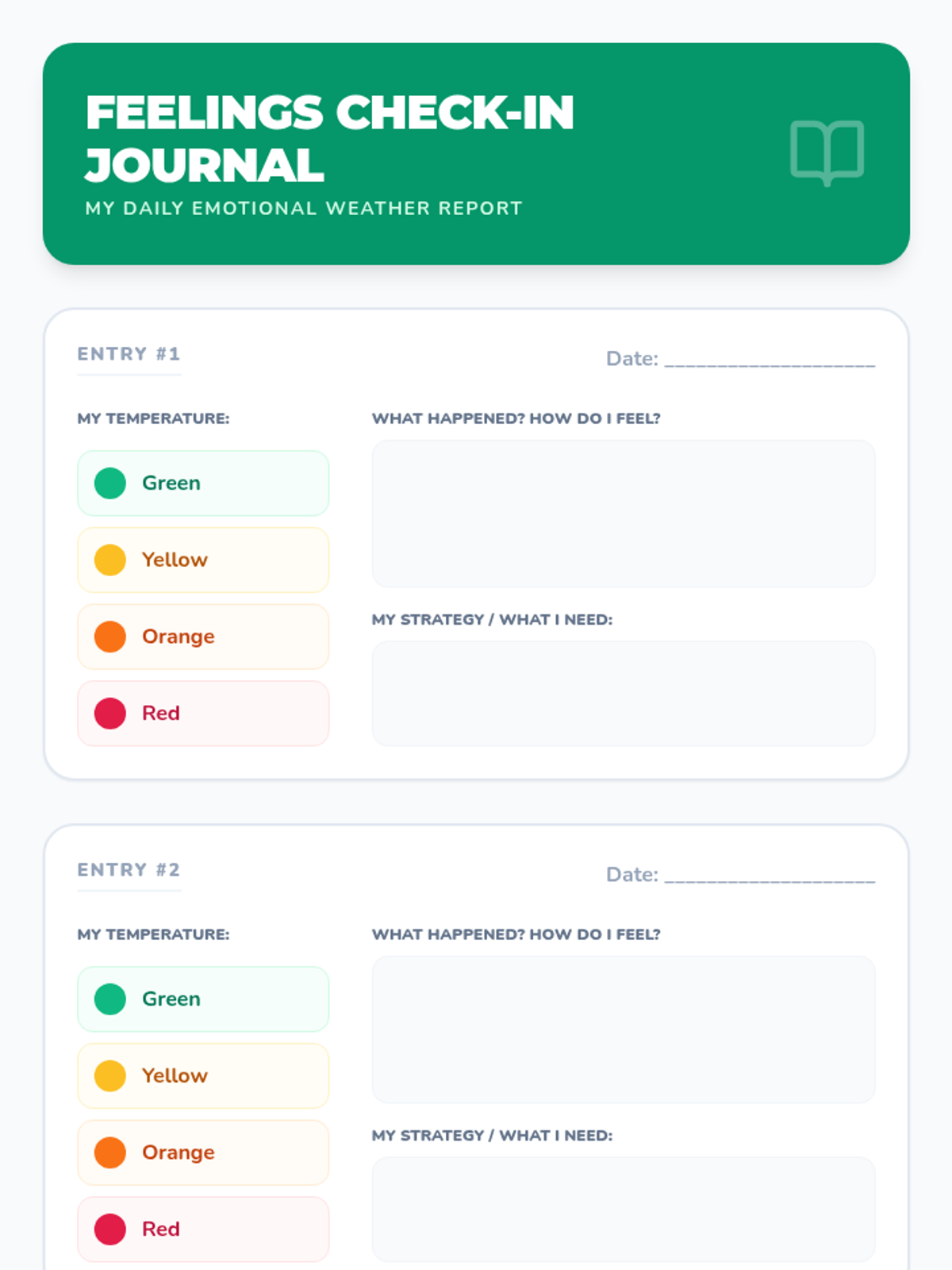 FEELINGS CHECK-IN JOURNAL
MY DAILY EMOTIONAL WEATHER REPORT

ENTRY #1

Date: ____

MY TEMPERATURE:

Green

Yellow

Orange

Red

WHAT HAPPENED? HOW DO I FEEL?

MY STRATEGY / WHAT I NEED:

ENTRY #2

Date: ____

MY TEMPERATURE:

Green

Yellow

Orange

Red

WHAT HAPPENED? HOW DO I FEEL?

MY STRATEGY / WHAT I NEED: